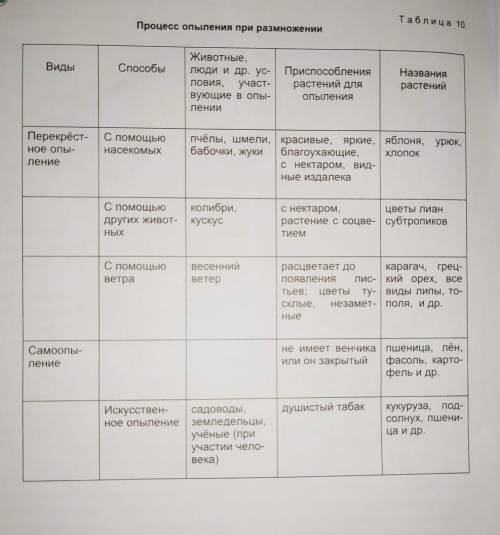 Таблица 10

Процесс опыления при размножении

| Виды | Способы | Животные, люди и др. условия, участвующие в опылении | Приспособления растений для опыления | Названия растений |
|---|---|---|---|---|
| Перекрёстное опыление | С помощью насекомых | пчёлы, шмели, бабочки, жуки | красивые, яркие, благоухающие, с нектаром, видные издалека | яблоня, урюк, хлопок |
| | С помощью других животных | колибри, кускус | с нектаром, растение с соцветием | цветы лиан субтропиков |
| | С помощью ветра | весенний ветер | расцветает до появления листьев; цветы тусклые, незаметные | карагач, грецкий орех, все виды липы, тополя, и др. |
| Самоопыление | | | не имеет венчика или он закрытый | пшеница, лён, фасоль, картофель и др. |
| | Искусственное опыление | садоводы, земледельцы, учёные (при участии человека) | душистый табак | кукуруза, подсолнух, пшеница и др. |